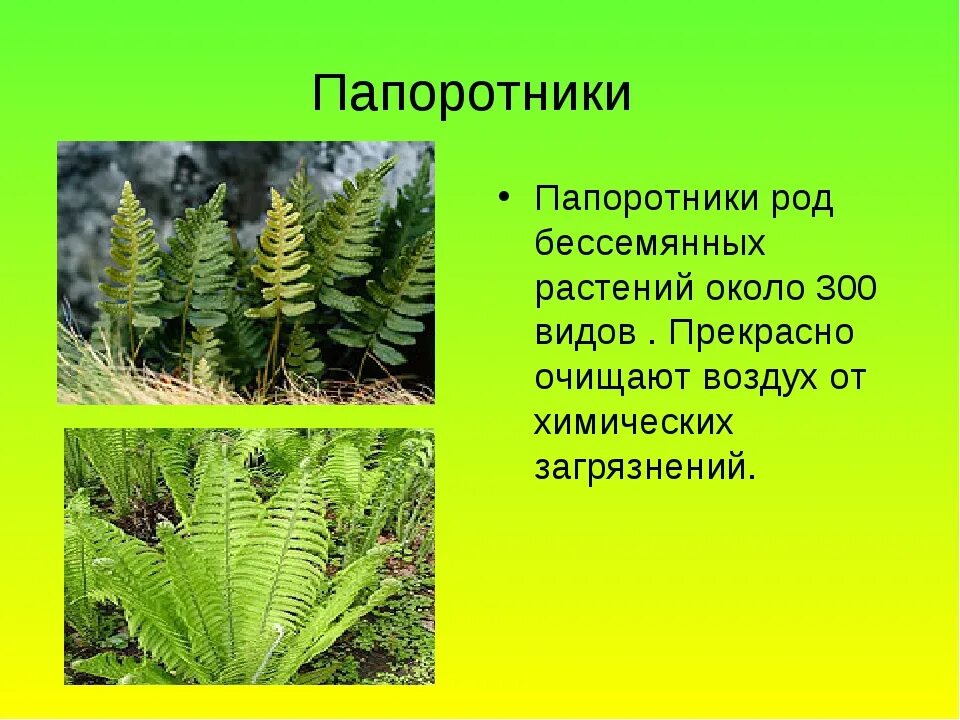 Папоротники

• Папоротники род бессемянных растений около 300 видов . Прекрасно очищают воздух от химических загрязнений.